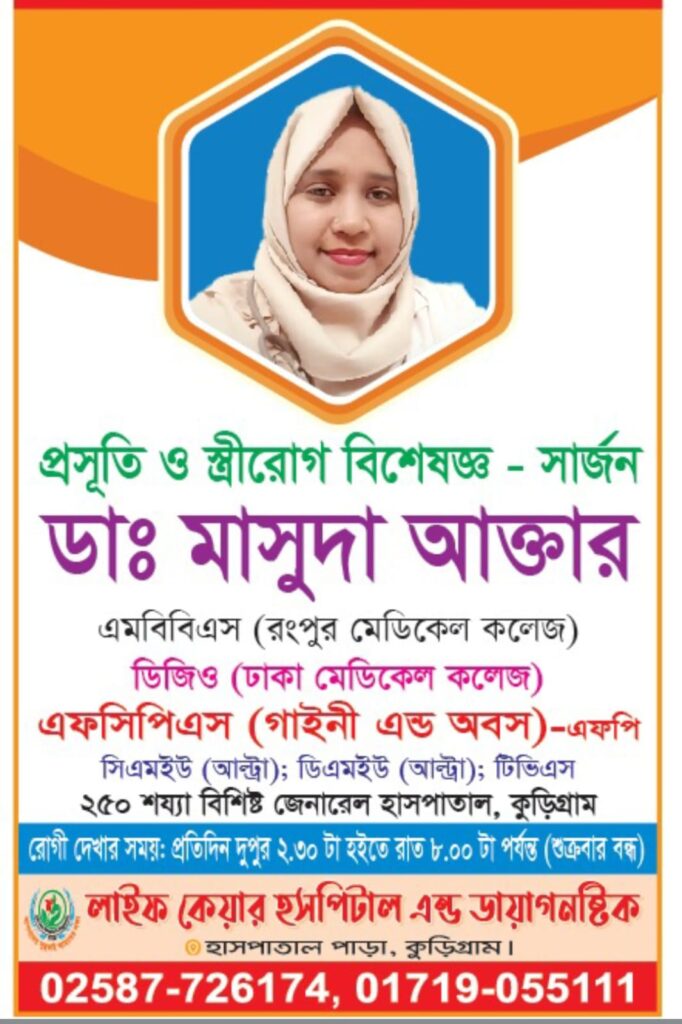 প্রসূতি ও স্ত্রীরোগ বিশেষজ্ঞ - সার্জন

ডাঃ মাসুদা আক্তার

এমবিবিএস (রংপুর মেডিকেল কলেজ)

ডিজিও (ঢাকা মেডিকেল কলেজ)

এফসিপিএস (গাইনী এন্ড অবস)-এফপি

সিএমইউ (আল্ট্রা); ডিএমইউ (আল্ট্রা); টিভিএস

২৫০ শয্যা বিশিষ্ট জেনারেল হাসপাতাল, কুড়িগ্রাম

রোগী দেখার সময়: প্রতিদিন দুপুর ২.৩০ টা হইতে রাত ৮.০০ টা পর্যন্ত (শুক্রবার বন্ধ)

লাইফ কেয়ার হসপিটাল এন্ড ডায়াগনষ্টিক

হাসপাতাল পাড়া, কুড়িগ্রাম।

02587-726174, 01719-055111